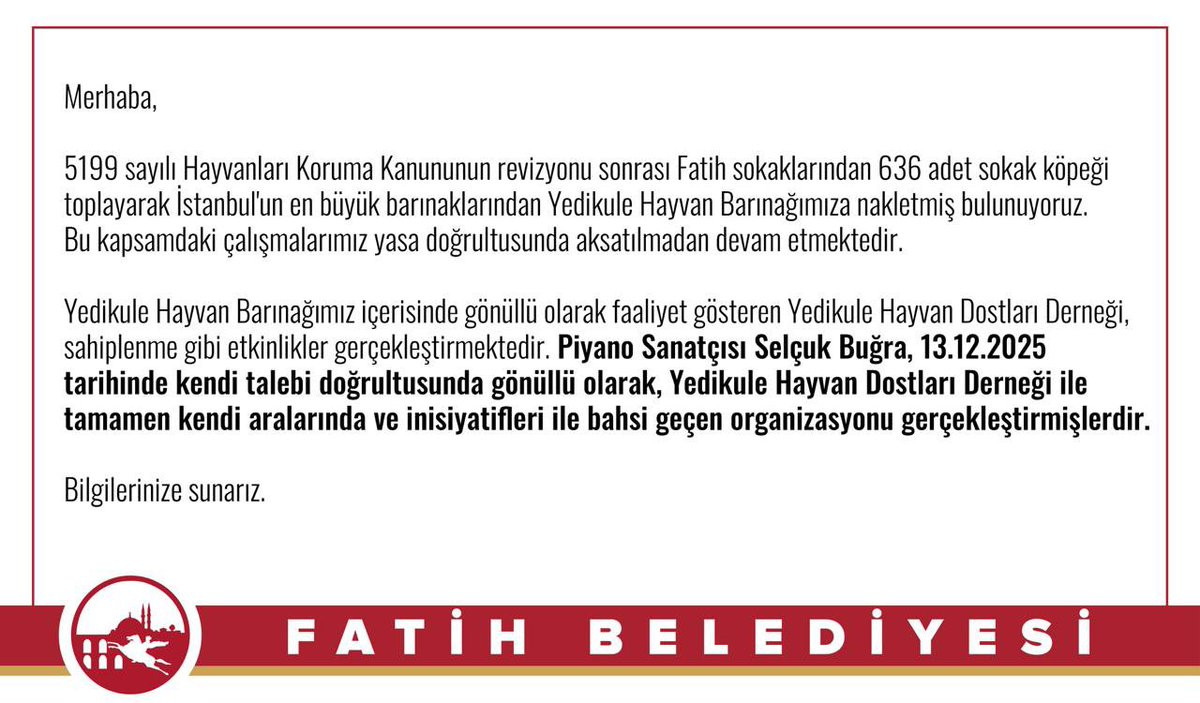 Merhaba,

5199 sayılı Hayvanları Koruma Kanununun revizyonu sonrası Fatih sokaklarından 636 adet sokak köpeği toplayarak İstanbul'un en büyük barınaklarından Yedikule Hayvan Barınağımıza nakletmiş bulunuyoruz. Bu kapsamdaki çalışmalarımız yasa doğrultusunda aksatılmadan devam etmektedir.

Yedikule Hayvan Barınağımız içerisinde gönüllü olarak faaliyet gösteren Yedikule Hayvan Dostları Derneği, sahiplenme gibi etkinlikler gerçekleştirmektedir. Piyano Sanatçısı Selçuk Buğra, 13.12.2025 tarihinde kendi talebi doğrultusunda gönüllü olarak, Yedikule Hayvan Dostları Derneği ile tamamen kendi aralarında ve inisiyatifleri ile bahsi geçen organizasyonu gerçekleştirmişlerdir.

Bilgilerinize sunarız.

FATİH BELEDİYESİ